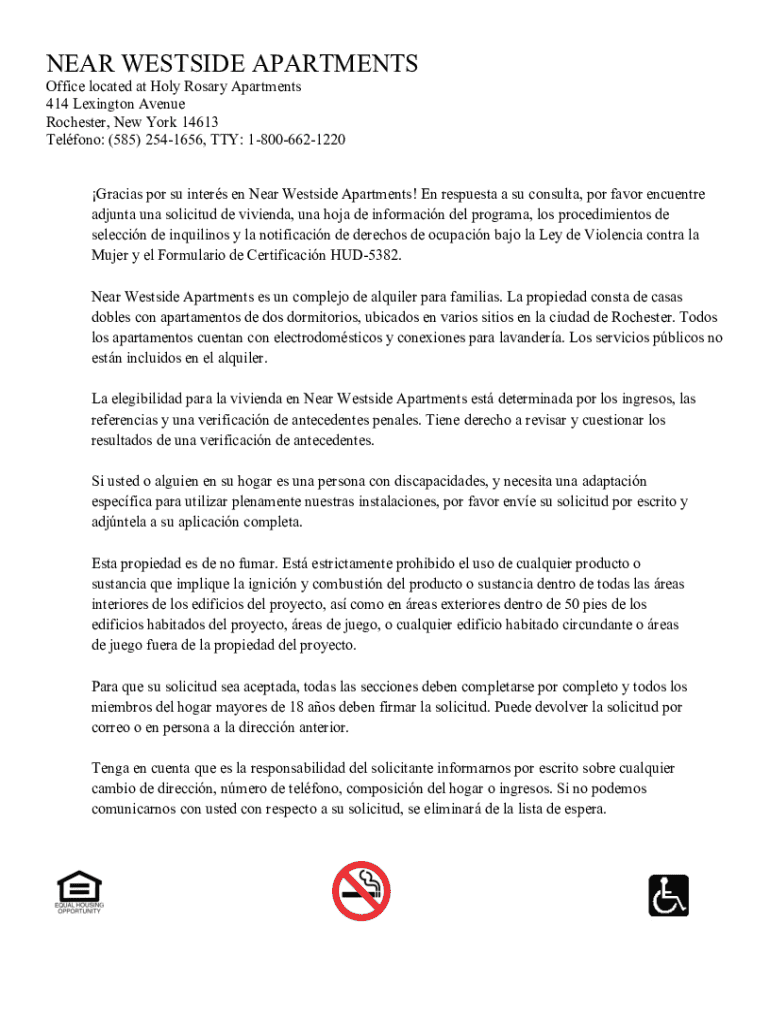 NEAR WESTSIDE APARTMENTS
Office located at Holy Rosary Apartments
414 Lexington Avenue
Rochester, New York 14613
Teléfono: (585) 254-1656, TTY: 1-800-662-1220

¡Gracias por su interés en Near Westside Apartments! En respuesta a su consulta, por favor encuentre adjunta una solicitud de vivienda, una hoja de información del programa, los procedimientos de selección de inquilinos y la notificación de derechos de ocupación bajo la Ley de Violencia contra la Mujer y el Formulario de Certificación HUD-5382.

Near Westside Apartments es un complejo de alquiler para familias. La propiedad consta de casas dobles con apartamentos de dos dormitorios, ubicados en varios sitios en la ciudad de Rochester. Todos los apartamentos cuentan con electrodomésticos y conexiones para lavandería. Los servicios públicos no están incluidos en el alquiler.

La elegibilidad para la vivienda en Near Westside Apartments está determinada por los ingresos, las referencias y una verificación de antecedentes penales. Tiene derecho a revisar y cuestionar los resultados de una verificación de antecedentes.

Si usted o alguien en su hogar es una persona con discapacidades, y necesita una adaptación específica para utilizar plenamente nuestras instalaciones, por favor envíe su solicitud por escrito y adjúntela a su aplicación completa.

Esta propiedad es de no fumar. Está estrictamente prohibido el uso de cualquier producto o sustancia que implique la ignición y combustión del producto o sustancia dentro de todas las áreas interiores de los edificios del proyecto, así como en áreas exteriores dentro de 50 pies de los edificios habitados del proyecto, áreas de juego, o cualquier edificio habitado circundante o áreas de juego fuera de la propiedad del proyecto.

Para que su solicitud sea aceptada, todas las secciones deben completarse por completo y todos los miembros del hogar mayores de 18 años deben firmar la solicitud. Puede devolver la solicitud por correo o en persona a la dirección anterior.

Tenga en cuenta que es la responsabilidad del solicitante informarnos por escrito sobre cualquier cambio de dirección, número de teléfono, composición del hogar o ingresos. Si no podemos comunicarnos con usted con respecto a su solicitud, se eliminará de la lista de espera.

EQUAL HOUSING OPPORTUNITY